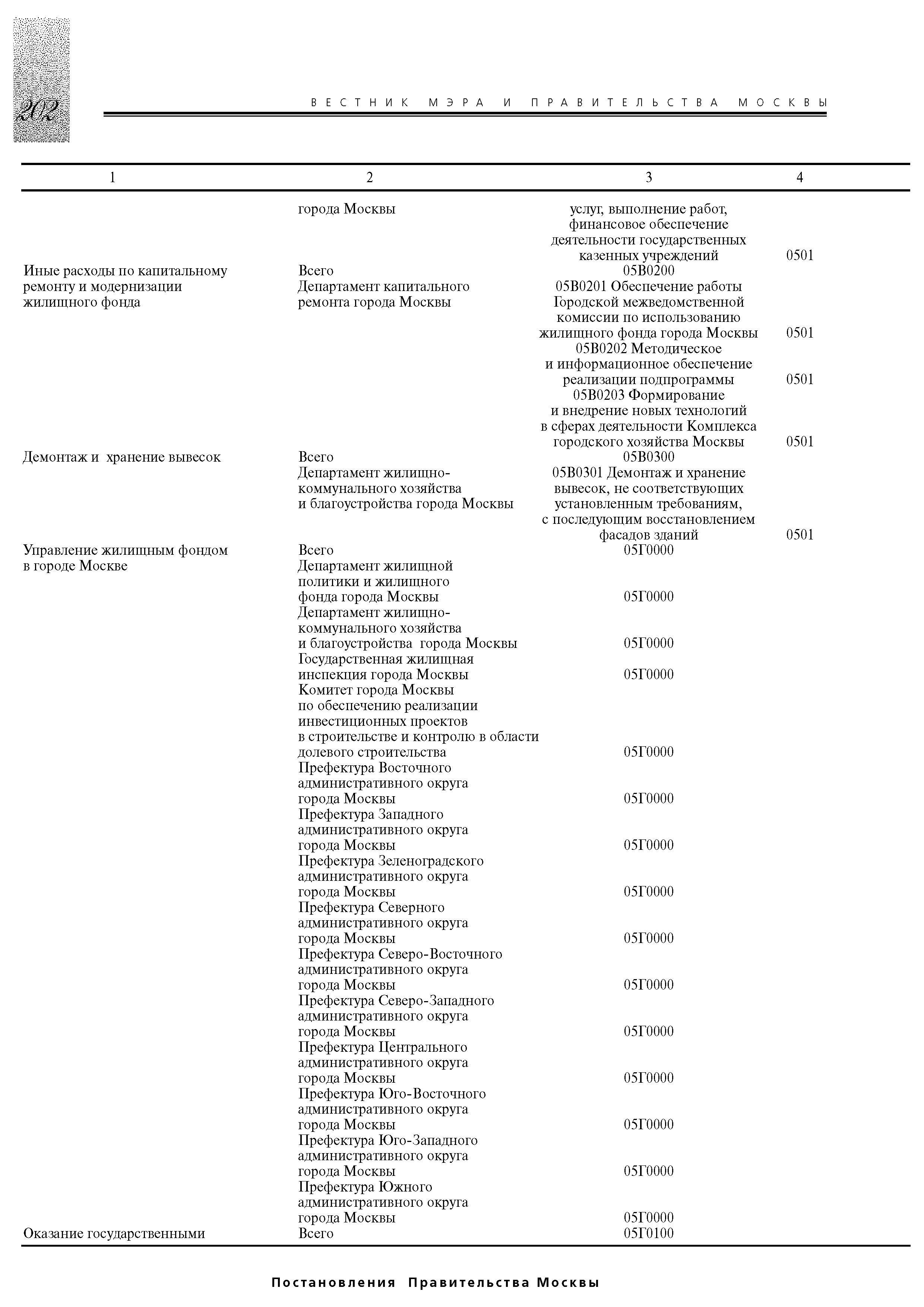 202

ВЕСТНИК МЭРА И ПРАВИТЕЛЬСТВА МОСКВЫ

| 1 | 2 | 3 | 4 |
|---|---|---|---|
| | города Москвы | услуг, выполнение работ, финансовое обеспечение деятельности государственных казенных учреждений | 0501 |
| Иные расходы по капитальному ремонту и модернизации жилищного фонда | Всего | 05В0200 | |
| | Департамент капитального ремонта города Москвы | 05В0201 Обеспечение работы Городской межведомственной комиссии по использованию жилищного фонда города Москвы | 0501 |
| | | 05В0202 Методическое и информационное обеспечение реализации подпрограммы | 0501 |
| | | 05В0203 Формирование и внедрение новых технологий в сферах деятельности Комплекса городского хозяйства Москвы | 0501 |
| Демонтаж и хранение вывесок | Всего | 05В0300 | |
| | Департамент жилищно-коммунального хозяйства и благоустройства города Москвы | 05В0301 Демонтаж и хранение вывесок, не соответствующих установленным требованиям, с последующим восстановлением фасадов зданий | 0501 |
| Управление жилищным фондом в городе Москве | Всего | 05Г0000 | |
| | Департамент жилищной политики и жилищного фонда города Москвы | 05Г0000 | |
| | Департамент жилищно-коммунального хозяйства и благоустройства города Москвы | 05Г0000 | |
| | Государственная жилищная инспекция города Москвы | 05Г0000 | |
| | Комитет города Москвы по обеспечению реализации инвестиционных проектов в строительстве и контролю в области долевого строительства | 05Г0000 | |
| | Префектура Восточного административного округа города Москвы | 05Г0000 | |
| | Префектура Западного административного округа города Москвы | 05Г0000 | |
| | Префектура Зеленоградского административного округа города Москвы | 05Г0000 | |
| | Префектура Северного административного округа города Москвы | 05Г0000 | |
| | Префектура Северо-Восточного административного округа города Москвы | 05Г0000 | |
| | Префектура Северо-Западного административного округа города Москвы | 05Г0000 | |
| | Префектура Центрального административного округа города Москвы | 05Г0000 | |
| | Префектура Юго-Восточного административного округа города Москвы | 05Г0000 | |
| | Префектура Юго-Западного административного округа города Москвы | 05Г0000 | |
| | Префектура Южного административного округа города Москвы | 05Г0000 | |
| Оказание государственными | Всего | 05Г0100 | |

Постановления Правительства Москвы